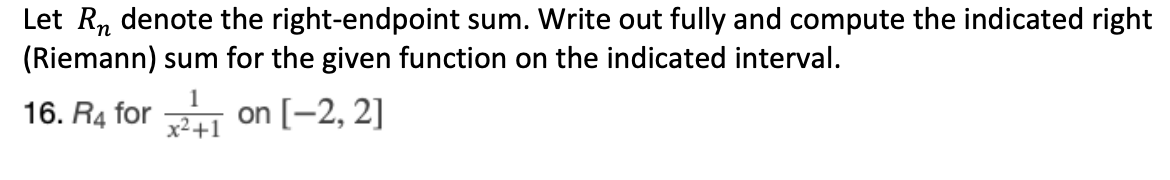 Let $R_n$ denote the right-endpoint sum. Write out fully and compute the indicated right (Riemann) sum for the given function on the indicated interval.

16. $R_4$ for $\frac{1}{x^2+1}$ on $[-2, 2]$